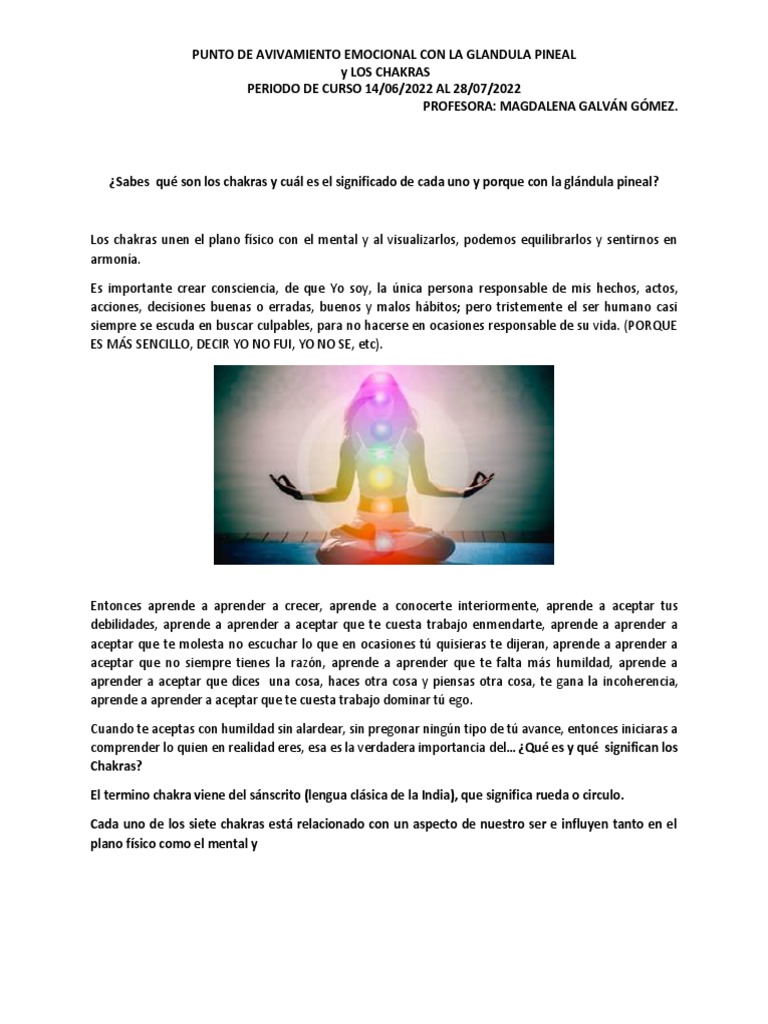 PUNTO DE AVIVAMIENTO EMOCIONAL CON LA GLANDULA PINEAL
y LOS CHAKRAS
PERIODO DE CURSO 14/06/2022 AL 28/07/2022
PROFESORA: MAGDALENA GALVÁN GÓMEZ.

¿Sabes qué son los chakras y cuál es el significado de cada uno y porque con la glándula pineal?

Los chakras unen el plano físico con el mental y al visualizarlos, podemos equilibrarlos y sentirnos en armonía.

Es importante crear consciencia, de que Yo soy, la única persona responsable de mis hechos, actos, acciones, decisiones buenas o erradas, buenos y malos hábitos; pero tristemente el ser humano casi siempre se escuda en buscar culpables, para no hacerse en ocasiones responsable de su vida. (PORQUE ES MÁS SENCILLO, DECIR YO NO FUI, YO NO SE, etc).

Entonces aprende a aprender a crecer, aprende a conocerte interiormente, aprende a aceptar tus debilidades, aprende a aprender a aceptar que te cuesta trabajo enmendarte, aprende a aprender a aceptar que te molesta no escuchar lo que en ocasiones tú quisieras te dijeran, aprende a aprender a aceptar que no siempre tienes la razón, aprende a aprender que te falta más humildad, aprende a aprender a aceptar que dices una cosa, haces otra cosa y piensas otra cosa, te gana la incoherencia, aprende a aprender a aceptar que te cuesta trabajo dominar tú ego.

Cuando te aceptas con humildad sin alardear, sin pregonar ningún tipo de tú avance, entonces iniciaras a comprender lo quien en realidad eres, esa es la verdadera importancia del... ¿Qué es y qué significan los Chakras?

El termino chakra viene del sánscrito (lengua clásica de la India), que significa rueda o circulo.

Cada uno de los siete chakras está relacionado con un aspecto de nuestro ser e influyen tanto en el plano físico como el mental y